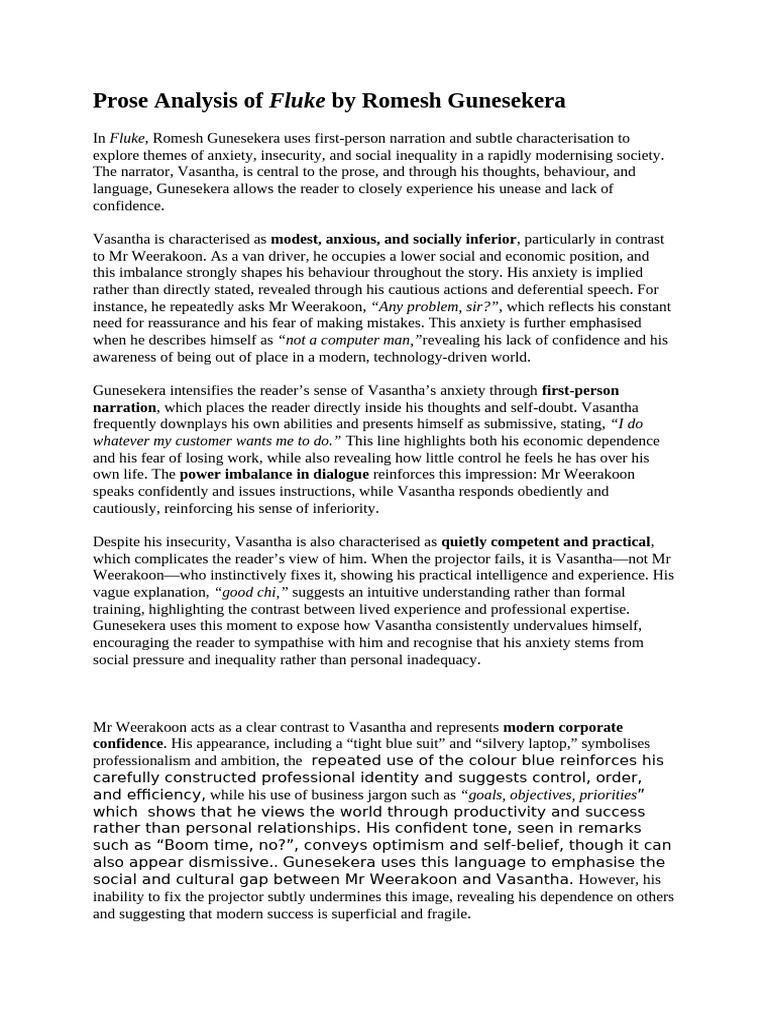 Prose Analysis of Fluke by Romesh Gunesekera

In Fluke, Romesh Gunesekera uses first-person narration and subtle characterisation to explore themes of anxiety, insecurity, and social inequality in a rapidly modernising society. The narrator, Vasantha, is central to the prose, and through his thoughts, behaviour, and language, Gunesekera allows the reader to closely experience his unease and lack of confidence.

Vasantha is characterised as modest, anxious, and socially inferior, particularly in contrast to Mr Weerakoon. As a van driver, he occupies a lower social and economic position, and this imbalance strongly shapes his behaviour throughout the story. His anxiety is implied rather than directly stated, revealed through his cautious actions and deferential speech. For instance, he repeatedly asks Mr Weerakoon, "Any problem, sir?", which reflects his constant need for reassurance and his fear of making mistakes. This anxiety is further emphasised when he describes himself as "not a computer man,"revealing his lack of confidence and his awareness of being out of place in a modern, technology-driven world.

Gunesekera intensifies the reader's sense of Vasantha's anxiety through first-person narration, which places the reader directly inside his thoughts and self-doubt. Vasantha frequently downplays his own abilities and presents himself as submissive, stating, "I do whatever my customer wants me to do." This line highlights both his economic dependence and his fear of losing work, while also revealing how little control he feels he has over his own life. The power imbalance in dialogue reinforces this impression: Mr Weerakoon speaks confidently and issues instructions, while Vasantha responds obediently and cautiously, reinforcing his sense of inferiority.

Despite his insecurity, Vasantha is also characterised as quietly competent and practical, which complicates the reader's view of him. When the projector fails, it is Vasantha—not Mr Weerakoon—who instinctively fixes it, showing his practical intelligence and experience. His vague explanation, "good chi," suggests an intuitive understanding rather than formal training, highlighting the contrast between lived experience and professional expertise. Gunesekera uses this moment to expose how Vasantha consistently undervalues himself, encouraging the reader to sympathise with him and recognise that his anxiety stems from social pressure and inequality rather than personal inadequacy.

Mr Weerakoon acts as a clear contrast to Vasantha and represents modern corporate confidence. His appearance, including a "tight blue suit" and "silvery laptop," symbolises professionalism and ambition, the repeated use of the colour blue reinforces his carefully constructed professional identity and suggests control, order, and efficiency, while his use of business jargon such as "goals, objectives, priorities" which shows that he views the world through productivity and success rather than personal relationships. His confident tone, seen in remarks such as "Boom time, no?", conveys optimism and self-belief, though it can also appear dismissive.. Gunesekera uses this language to emphasise the social and cultural gap between Mr Weerakoon and Vasantha. However, his inability to fix the projector subtly undermines this image, revealing his dependence on others and suggesting that modern success is superficial and fragile.